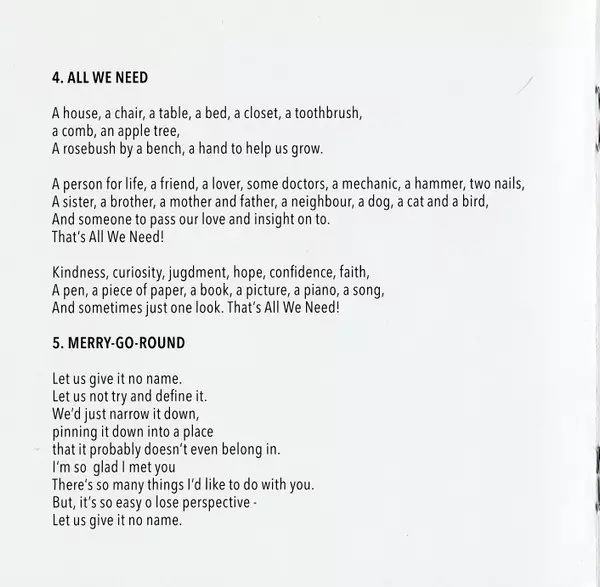 4. ALL WE NEED

A house, a chair, a table, a bed, a closet, a toothbrush,
a comb, an apple tree,
A rosebush by a bench, a hand to help us grow.

A person for life, a friend, a lover, some doctors, a mechanic, a hammer, two nails,
A sister, a brother, a mother and father, a neighbour, a dog, a cat and a bird,
And someone to pass our love and insight on to.
That's All We Need!

Kindness, curiosity, jugdment, hope, confidence, faith,
A pen, a piece of paper, a book, a picture, a piano, a song,
And sometimes just one look. That's All We Need!

5. MERRY-GO-ROUND

Let us give it no name.
Let us not try and define it.
We'd just narrow it down,
pinning it down into a place
that it probably doesn't even belong in.
I'm so glad I met you
There's so many things I'd like to do with you.
But, it's so easy o lose perspective -
Let us give it no name.